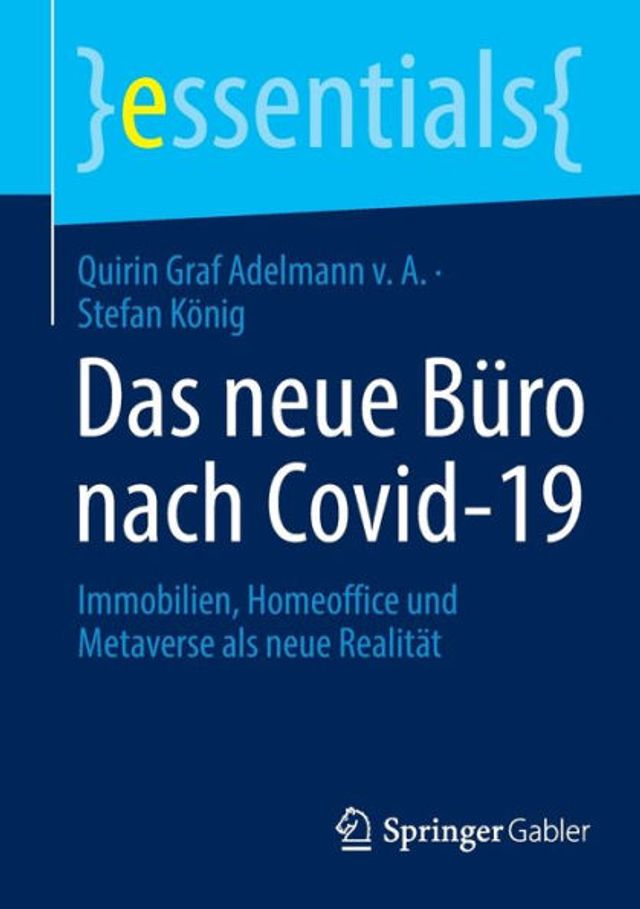 }essentials{

Quirin Graf Adelmann v. A. · Stefan König

Das neue Büro nach Covid-19

Immobilien, Homeoffice und Metaverse als neue Realität

Springer Gabler